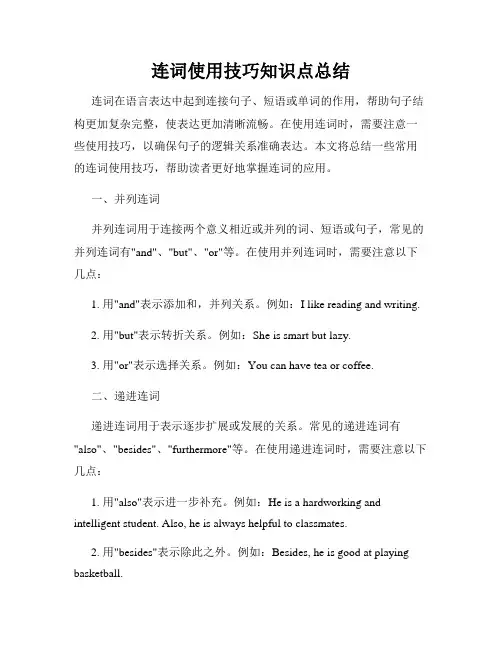 连词使用技巧知识点总结

连词在语言表达中起到连接句子、短语或单词的作用，帮助句子结构更加复杂完整，使表达更加清晰流畅。在使用连词时，需要注意一些使用技巧，以确保句子的逻辑关系准确表达。本文将总结一些常用的连词使用技巧，帮助读者更好地掌握连词的应用。

一、并列连词

并列连词用于连接两个意义相近或并列的词、短语或句子，常见的并列连词有"and"、"but"、"or"等。在使用并列连词时，需要注意以下几点：

1. 用"and"表示添加和，并列关系。例如：I like reading and writing.

2. 用"but"表示转折关系。例如：She is smart but lazy.

3. 用"or"表示选择关系。例如：You can have tea or coffee.

二、递进连词

递进连词用于表示逐步扩展或发展的关系。常见的递进连词有"also"、"besides"、"furthermore"等。在使用递进连词时，需要注意以下几点：

1. 用"also"表示进一步补充。例如：He is a hardworking and intelligent student. Also, he is always helpful to classmates.

2. 用"besides"表示除此之外。例如：Besides, he is good at playing basketball.